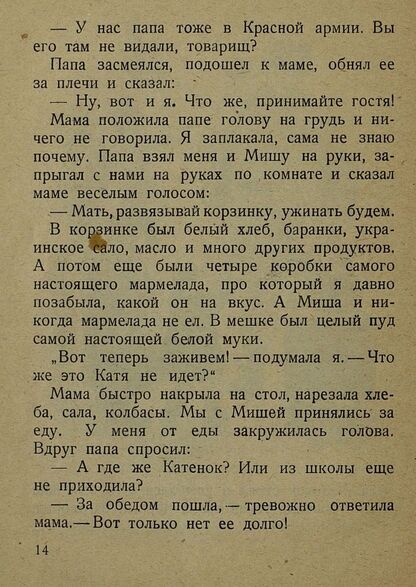 — У нас папа тоже в Красной армии. Вы его там не видали, товарищ?

Папа засмеялся, подошел к маме, обнял ее за плечи и сказал:

— Ну, вот и я. Что же, принимайте гостя!

Мама положила папе голову на грудь и ничего не говорила. Я заплакала, сама не знаю почему. Папа взял меня и Мишу на руки, запрыгал с нами на руках по комнате и сказал маме веселым голосом:

— Мать, развязывай корзинку, ужинать будем.

В корзинке был белый хлеб, баранки, украинское сало, масло и много других продуктов. А потом еще были четыре коробки самого настоящего мармелада, про который я давно позабыла, какой он на вкус. А Миша и никогда мармелада не ел. В мешке был целый пуд самой настоящей белой муки.

„Вот теперь заживем! — подумала я. — Что же это Катя не идет?“

Мама быстро накрыла на стол, нарезала хлеба, сала, колбасы. Мы с Мишей принялись за еду. У меня от еды закружилась голова. Вдруг папа спросил:

— А где же Катенок? Или из школы еще не приходила?

— За обедом пошла, — тревожно ответила мама. — Вот только нет ее долго!

14